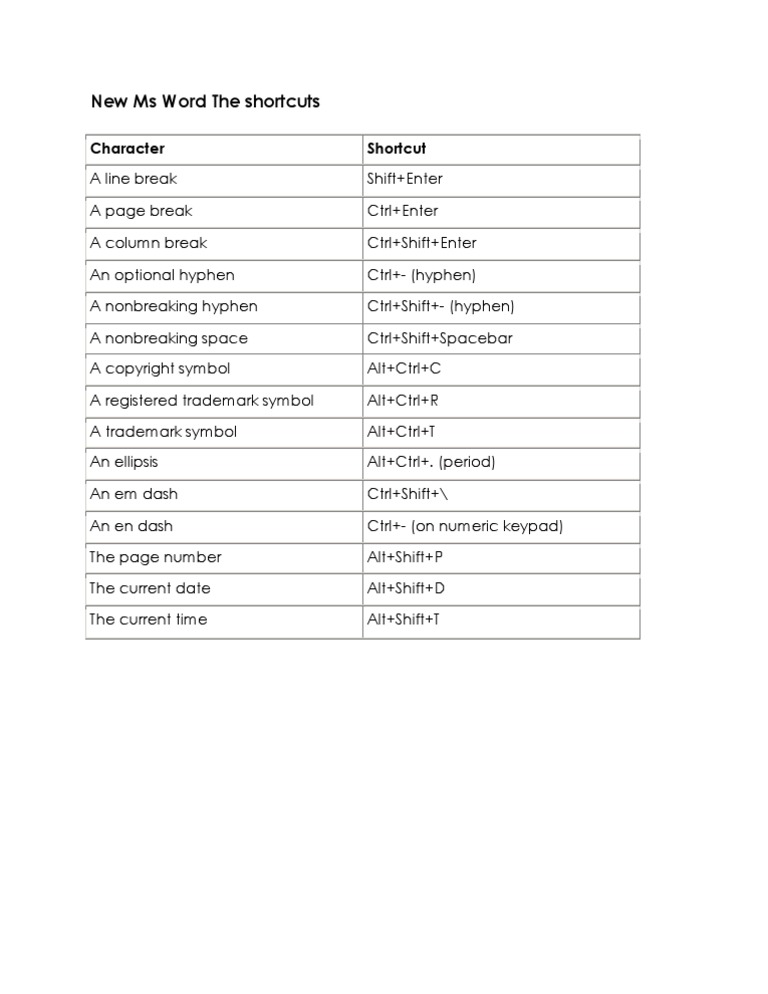 New Ms Word The shortcuts

| Character | Shortcut |
|---|---|
| A line break | Shift+Enter |
| A page break | Ctrl+Enter |
| A column break | Ctrl+Shift+Enter |
| An optional hyphen | Ctrl+- (hyphen) |
| A nonbreaking hyphen | Ctrl+Shift+- (hyphen) |
| A nonbreaking space | Ctrl+Shift+Spacebar |
| A copyright symbol | Alt+Ctrl+C |
| A registered trademark symbol | Alt+Ctrl+R |
| A trademark symbol | Alt+Ctrl+T |
| An ellipsis | Alt+Ctrl+. (period) |
| An em dash | Ctrl+Shift+\ |
| An en dash | Ctrl+- (on numeric keypad) |
| The page number | Alt+Shift+P |
| The current date | Alt+Shift+D |
| The current time | Alt+Shift+T |